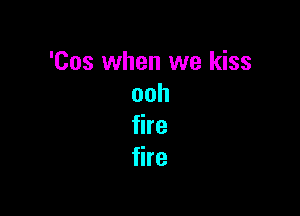 'Cos when we kiss
ooh
fire
fire